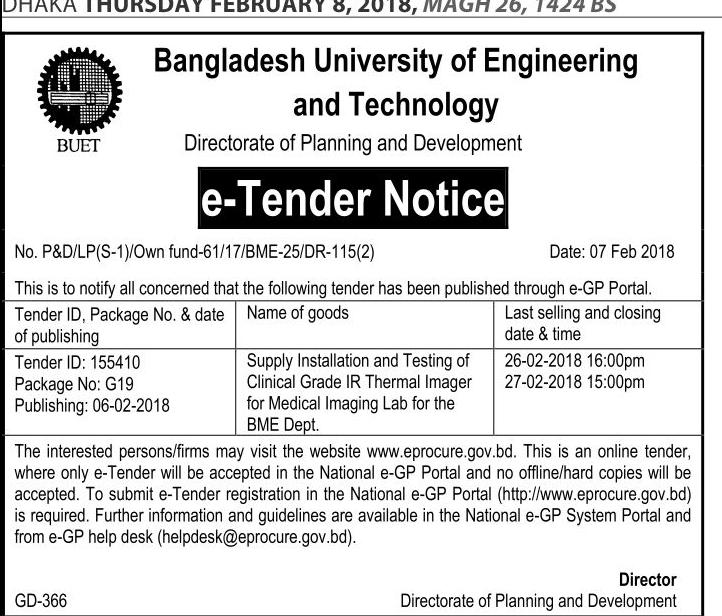 DHAKA THURSDAY FEBRUARY 8, 2018, MAGH 26, 1424 BS

BUET

Bangladesh University of Engineering and Technology

Directorate of Planning and Development

e-Tender Notice

No. P&D/LP(S-1)/Own fund-61/17/BME-25/DR-115(2)

Date: 07 Feb 2018

This is to notify all concerned that the following tender has been published through e-GP Portal.

| Tender ID, Package No. & date of publishing | Name of goods | Last selling and closing date & time |
|---|---|---|
| Tender ID: 155410 Package No: G19 Publishing: 06-02-2018 | Supply Installation and Testing of Clinical Grade IR Thermal Imager for Medical Imaging Lab for the BME Dept. | 26-02-2018 16:00pm 27-02-2018 15:00pm |

The interested persons/firms may visit the website www.eprocure.gov.bd. This is an online tender, where only e-Tender will be accepted in the National e-GP Portal and no offline/hard copies will be accepted. To submit e-Tender registration in the National e-GP Portal (http://www.eprocure.gov.bd) is required. Further information and guidelines are available in the National e-GP System Portal and from e-GP help desk (helpdesk@eprocure.gov.bd).

Director

GD-366

Directorate of Planning and Development